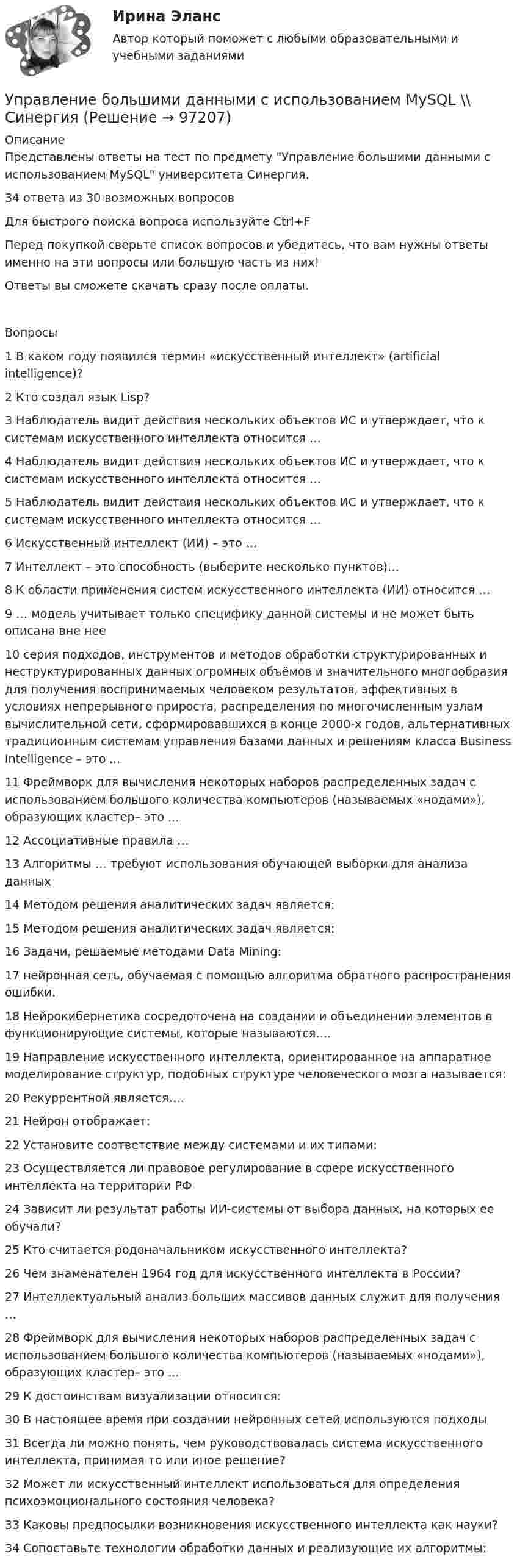 Ирина Эланс

Автор который поможет с любыми образовательными и учебными заданиями

Управление большими данными с использованием MySQL \\ Синергия (Решение → 97207)

Описание

Представлены ответы на тест по предмету "Управление большими данными с использованием MySQL" университета Синергия.

34 ответа из 30 возможных вопросов

Для быстрого поиска вопроса используйте Ctrl+F

Перед покупкой сверьте список вопросов и убедитесь, что вам нужны ответы именно на эти вопросы или большую часть из них!

Ответы вы сможете скачать сразу после оплаты.

Вопросы

1 В каком году появился термин «искусственный интеллект» (artificial intelligence)?

2 Кто создал язык Lisp?

3 Наблюдатель видит действия нескольких объектов ИС и утверждает, что к системам искусственного интеллекта относится …

4 Наблюдатель видит действия нескольких объектов ИС и утверждает, что к системам искусственного интеллекта относится …

5 Наблюдатель видит действия нескольких объектов ИС и утверждает, что к системам искусственного интеллекта относится …

6 Искусственный интеллект (ИИ) – это …

7 Интеллект – это способность (выберите несколько пунктов)…

8 К области применения систем искусственного интеллекта (ИИ) относится …

9 … модель учитывает только специфику данной системы и не может быть описана вне нее

10 серия подходов, инструментов и методов обработки структурированных и неструктурированных данных огромных объёмов и значительного многообразия для получения воспринимаемых человеком результатов, эффективных в условиях непрерывного прироста, распределения по многочисленным узлам вычислительной сети, сформировавшихся в конце 2000-х годов, альтернативных традиционным системам управления базами данных и решениям класса Business Intelligence – это …

11 Фреймворк для вычисления некоторых наборов распределенных задач с использованием большого количества компьютеров (называемых «нодами»), образующих кластер– это …

12 Ассоциативные правила …

13 Алгоритмы … требуют использования обучающей выборки для анализа данных

14 Методом решения аналитических задач является:

15 Методом решения аналитических задач является:

16 Задачи, решаемые методами Data Mining:

17 нейронная сеть, обучаемая с помощью алгоритма обратного распространения ошибки.

18 Нейрокибернетика сосредоточена на создании и объединении элементов в функционирующие системы, которые называются….

19 Направление искусственного интеллекта, ориентированное на аппаратное моделирование структур, подобных структуре человеческого мозга называется:

20 Рекуррентной является….

21 Нейрон отображает:

22 Установите соответствие между системами и их типами:

23 Осуществляется ли правовое регулирование в сфере искусственного интеллекта на территории РФ

24 Зависит ли результат работы ИИ-системы от выбора данных, на которых ее обучали?

25 Кто считается родоначальником искусственного интеллекта?

26 Чем знаменателен 1964 год для искусственного интеллекта в России?

27 Интеллектуальный анализ больших массивов данных служит для получения …

28 Фреймворк для вычисления некоторых наборов распределенных задач с использованием большого количества компьютеров (называемых «нодами»), образующих кластер– это …

29 К достоинствам визуализации относится:

30 В настоящее время при создании нейронных сетей используются подходы

31 Всегда ли можно понять, чем руководствовалась система искусственного интеллекта, принимая то или иное решение?

32 Может ли искусственный интеллект использоваться для определения психоэмоционального состояния человека?

33 Каковы предпосылки возникновения искусственного интеллекта как науки?

34 Сопоставьте технологии обработки данных и реализующие их алгоритмы: